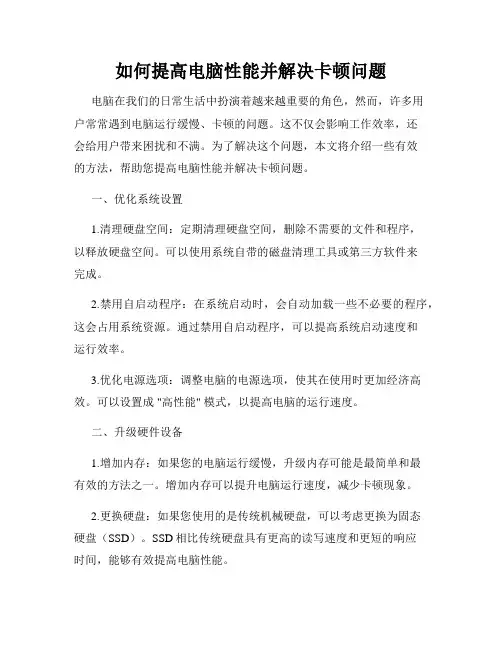 如何提高电脑性能并解决卡顿问题

电脑在我们的日常生活中扮演着越来越重要的角色，然而，许多用户常常遇到电脑运行缓慢、卡顿的问题。这不仅会影响工作效率，还会给用户带来困扰和不满。为了解决这个问题，本文将介绍一些有效的方法，帮助您提高电脑性能并解决卡顿问题。

一、优化系统设置

1.清理硬盘空间：定期清理硬盘空间，删除不需要的文件和程序，以释放硬盘空间。可以使用系统自带的磁盘清理工具或第三方软件来完成。

2.禁用自启动程序：在系统启动时，会自动加载一些不必要的程序，这会占用系统资源。通过禁用自启动程序，可以提高系统启动速度和运行效率。

3.优化电源选项：调整电脑的电源选项，使其在使用时更加经济高效。可以设置成 "高性能" 模式，以提高电脑的运行速度。

二、升级硬件设备

1.增加内存：如果您的电脑运行缓慢，升级内存可能是最简单和最有效的方法之一。增加内存可以提升电脑运行速度，减少卡顿现象。

2.更换硬盘：如果您使用的是传统机械硬盘，可以考虑更换为固态硬盘（SSD）。SSD 相比传统硬盘具有更高的读写速度和更短的响应时间，能够有效提高电脑性能。